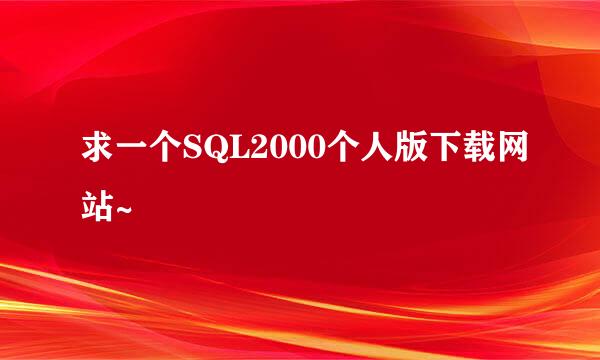 求一个SQL2000个人版下载网站~